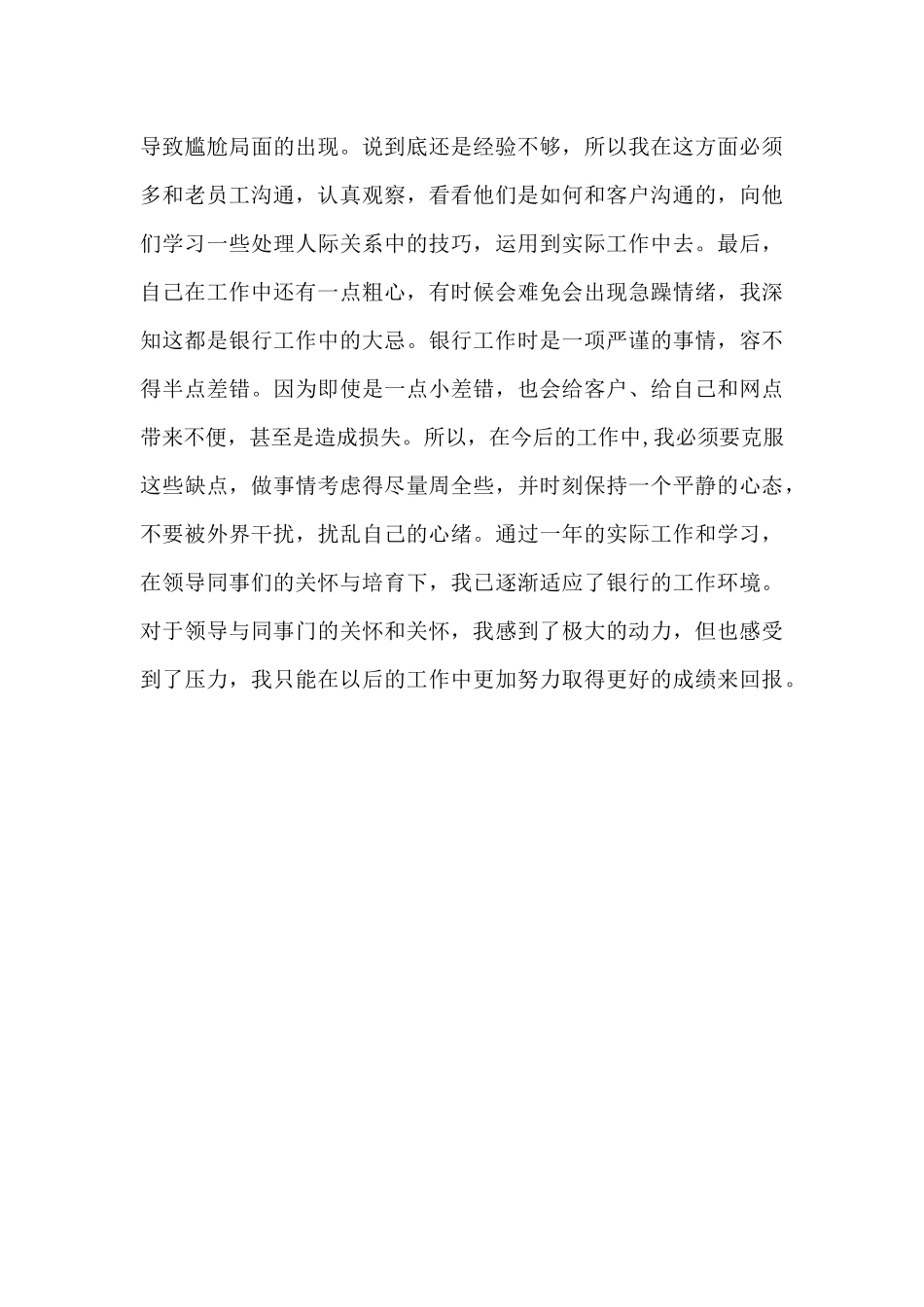 导致尴尬局面的出现。说到底还是经验不够，所以我在这方面必须多和老员工沟通，认真观察，看看他们是如何和客户沟通的，向他们学习一些处理人际关系中的技巧，运用到实际工作中去。最后，自己在工作中还有一点粗心，有时候会难免会出现急躁情绪，我深知这都是银行工作中的大忌。银行工作时是一项严谨的事情，容不得半点差错。因为即使是一点小差错，也会给客户、给自己和网点带来不便，甚至是造成损失。所以，在今后的工作中,我必须要克服这些缺点，做事情考虑得尽量周全些，并时刻保持一个平静的心态，不要被外界干扰，扰乱自己的心绪。通过一年的实际工作和学习，在领导同事们的关怀与培育下，我已逐渐适应了银行的工作环境。对于领导与同事门的关怀和关怀，我感到了极大的动力，但也感受到了压力，我只能在以后的工作中更加努力取得更好的成绩来回报。